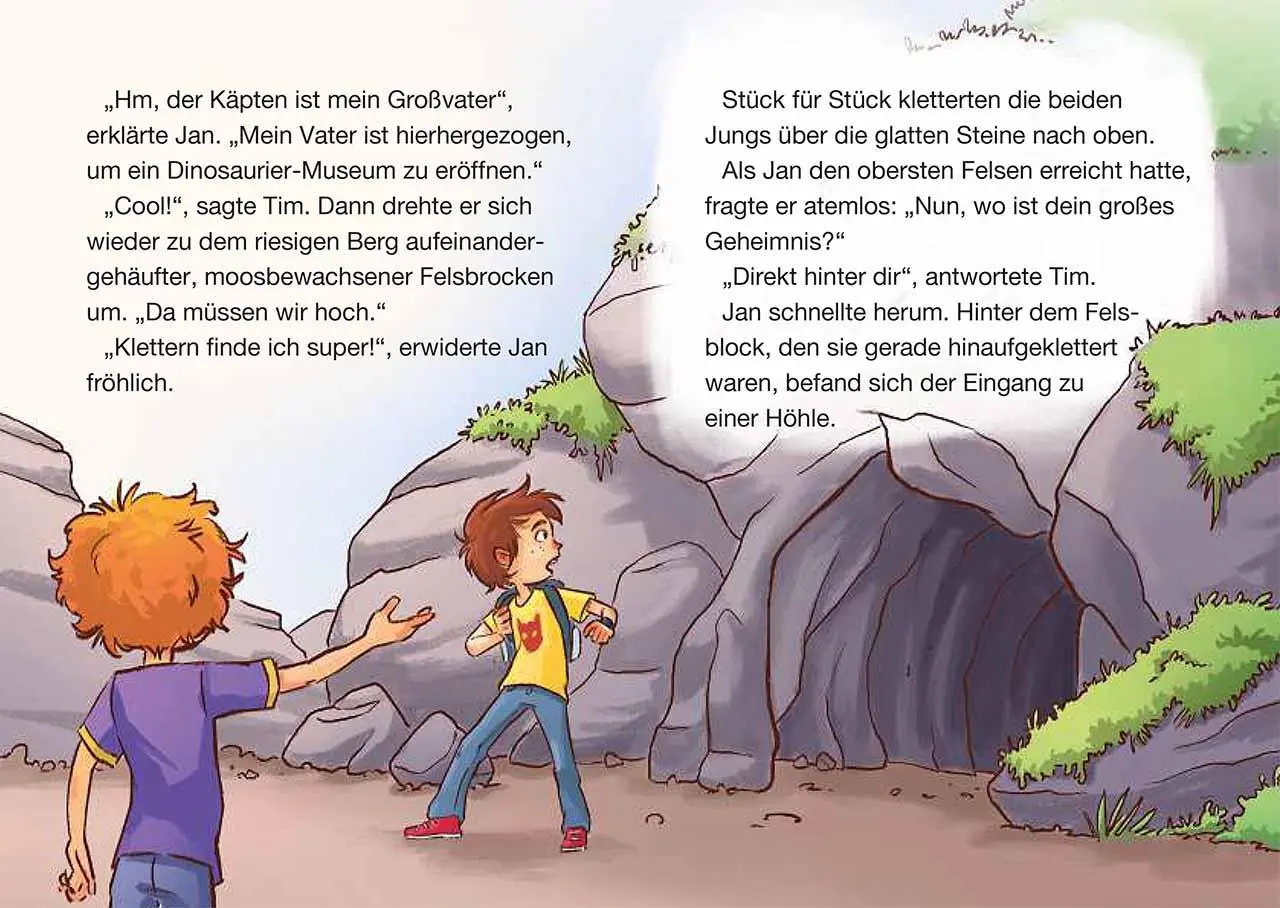 „Hm, der Käpten ist mein Großvater“, erklärte Jan. „Mein Vater ist hierhergezogen, um ein Dinosaurier-Museum zu eröffnen.“

„Cool!“, sagte Tim. Dann drehte er sich wieder zu dem riesigen Berg aufeinandergehäufter, moosbewachsener Felsbrocken um. „Da müssen wir hoch.“

„Klettern finde ich super!“, erwiderte Jan fröhlich.

Stück für Stück kletterten die beiden Jungs über die glatten Steine nach oben.

Als Jan den obersten Felsen erreicht hatte, fragte er atemlos: „Nun, wo ist dein großes Geheimnis?“

„Direkt hinter dir“, antwortete Tim.

Jan schnellte herum. Hinter dem Felsblock, den sie gerade hinaufgeklettert waren, befand sich der Eingang zu einer Höhle.